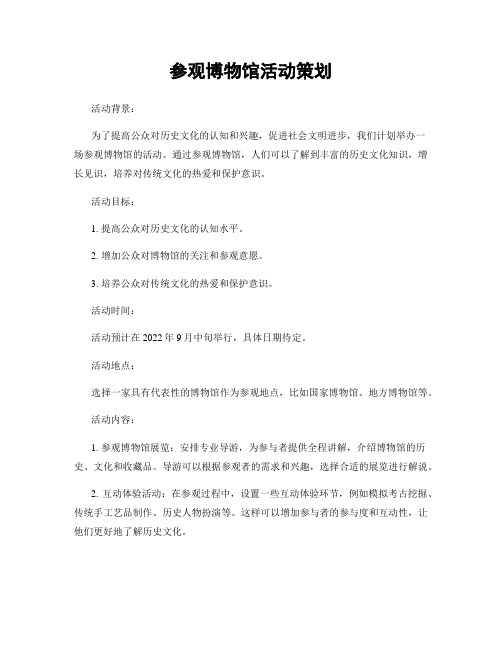 参观博物馆活动策划

活动背景：

为了提高公众对历史文化的认知和兴趣，促进社会文明进步，我们计划举办一场参观博物馆的活动。通过参观博物馆，人们可以了解到丰富的历史文化知识，增长见识，培养对传统文化的热爱和保护意识。

活动目标：

1. 提高公众对历史文化的认知水平。

2. 增加公众对博物馆的关注和参观意愿。

3. 培养公众对传统文化的热爱和保护意识。

活动时间：

活动预计在 2022 年 9 月中旬举行，具体日期待定。

活动地点：

选择一家具有代表性的博物馆作为参观地点，比如国家博物馆、地方博物馆等。

活动内容：

1. 参观博物馆展览：安排专业导游，为参与者提供全程讲解，介绍博物馆的历史、文化和收藏品。导游可以根据参观者的需求和兴趣，选择合适的展览进行解说。

2. 互动体验活动：在参观过程中，设置一些互动体验环节，例如模拟考古挖掘、传统手工艺品制作、历史人物扮演等。这样可以增加参与者的参与度和互动性，让他们更好地了解历史文化。